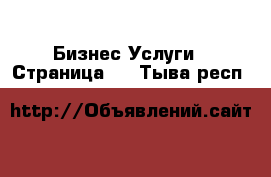 Бизнес Услуги
Страница Тыва респ

http://Объявлений.сайт